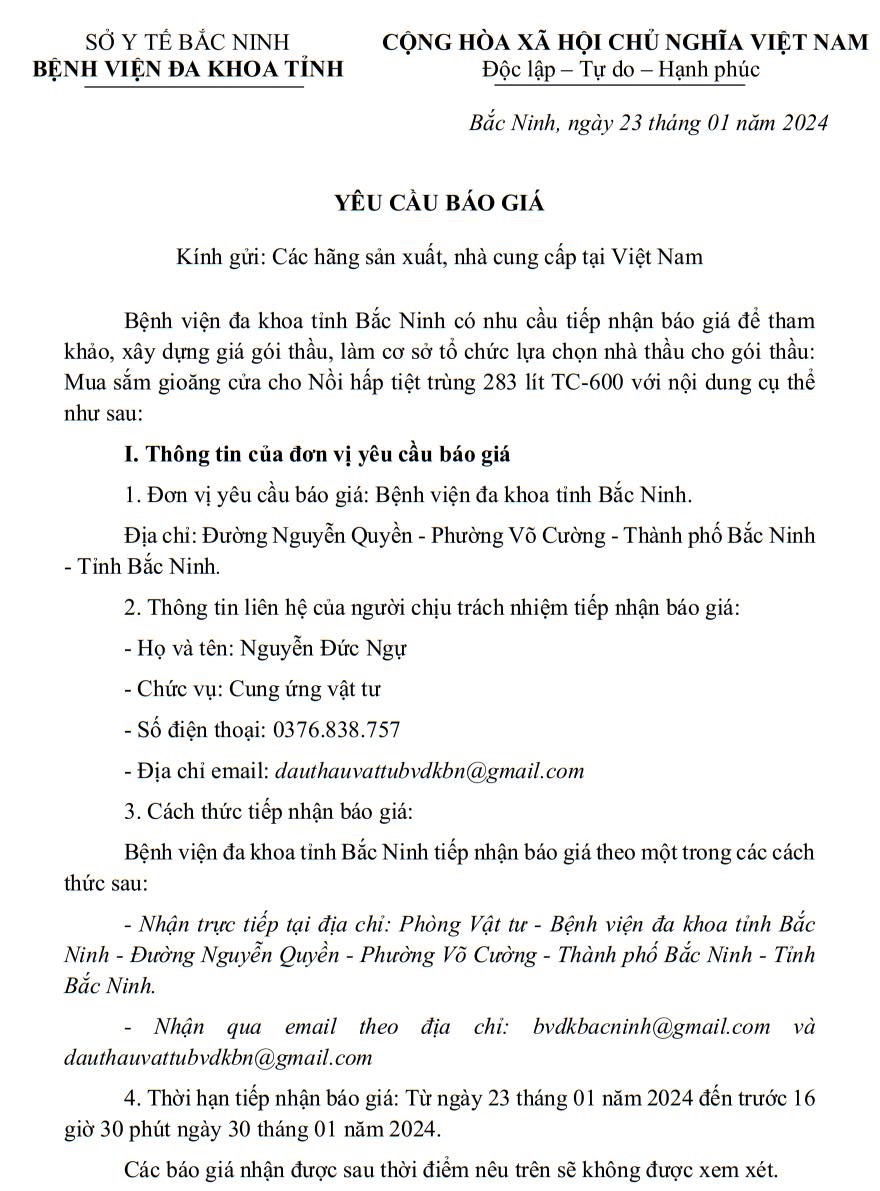 SỞ Y TẾ BẮC NINH
BỆNH VIỆN ĐA KHOA TỈNH

CỘNG HÒA XÃ HỘI CHỦ NGHĨA VIỆT NAM
Độc lập – Tự do – Hạnh phúc

Bắc Ninh, ngày 23 tháng 01 năm 2024

YÊU CẦU BÁO GIÁ

Kính gửi: Các hãng sản xuất, nhà cung cấp tại Việt Nam

Bệnh viện đa khoa tỉnh Bắc Ninh có nhu cầu tiếp nhận báo giá để tham khảo, xây dựng giá gói thầu, làm cơ sở tổ chức lựa chọn nhà thầu cho gói thầu: Mua sắm gioăng cửa cho Nồi hấp tiệt trùng 283 lít TC-600 với nội dung cụ thể như sau:

I. Thông tin của đơn vị yêu cầu báo giá

1. Đơn vị yêu cầu báo giá: Bệnh viện đa khoa tỉnh Bắc Ninh.

Địa chỉ: Đường Nguyễn Quyền - Phường Võ Cường - Thành phố Bắc Ninh - Tỉnh Bắc Ninh.

2. Thông tin liên hệ của người chịu trách nhiệm tiếp nhận báo giá:

- Họ và tên: Nguyễn Đức Ngự

- Chức vụ: Cung ứng vật tư

- Số điện thoại: 0376.838.757

- Địa chỉ email: dauthauvattubvdkbn@gmail.com

3. Cách thức tiếp nhận báo giá:

Bệnh viện đa khoa tỉnh Bắc Ninh tiếp nhận báo giá theo một trong các cách thức sau:

- Nhận trực tiếp tại địa chỉ: Phòng Vật tư - Bệnh viện đa khoa tỉnh Bắc Ninh - Đường Nguyễn Quyền - Phường Võ Cường - Thành phố Bắc Ninh - Tỉnh Bắc Ninh.

- Nhận qua email theo địa chỉ: bvdkbacninh@gmail.com và dauthauvattubvdkbn@gmail.com

4. Thời hạn tiếp nhận báo giá: Từ ngày 23 tháng 01 năm 2024 đến trước 16 giờ 30 phút ngày 30 tháng 01 năm 2024.

Các báo giá nhận được sau thời điểm nêu trên sẽ không được xem xét.